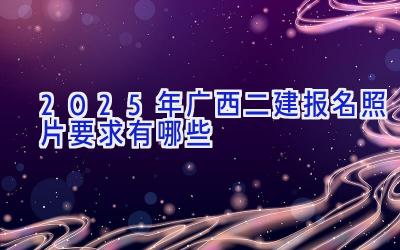 2025年广西二建报名照片要求有哪些